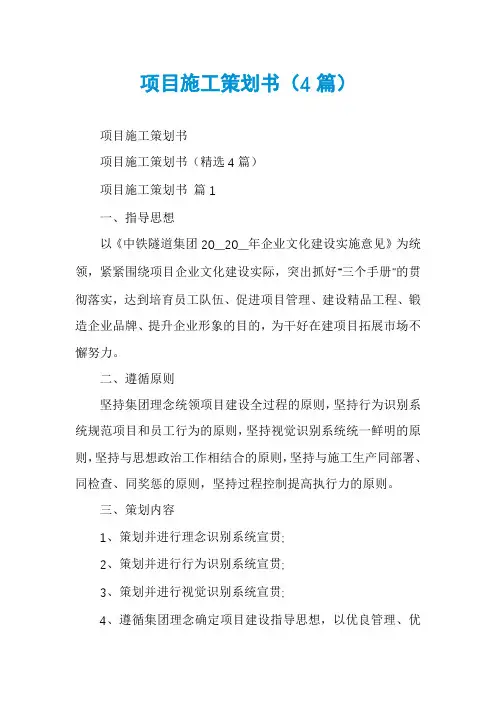 项目施工策划书（4 篇）

项目施工策划书

项目施工策划书（精选 4 篇）

项目施工策划书 篇 1

一、指导思想

以《中铁隧道集团 20__20__年企业文化建设实施意见》为统领，紧紧围绕项目企业文化建设实际，突出抓好"三个手册"的贯彻落实，达到培育员工队伍、促进项目管理、建设精品工程、锻造企业品牌、提升企业形象的目的，为干好在建项目拓展市场不懈努力。

二、遵循原则

坚持集团理念统领项目建设全过程的原则，坚持行为识别系统规范项目和员工行为的原则，坚持视觉识别系统统一鲜明的原则，坚持与思想政治工作相结合的原则，坚持与施工生产同部署、同检查、同奖惩的原则，坚持过程控制提高执行力的原则。

三、策划内容

1、策划并进行理念识别系统宣贯;

2、策划并进行行为识别系统宣贯;

3、策划并进行视觉识别系统宣贯;

4、遵循集团理念确定项目建设指导思想，以优良管理、优